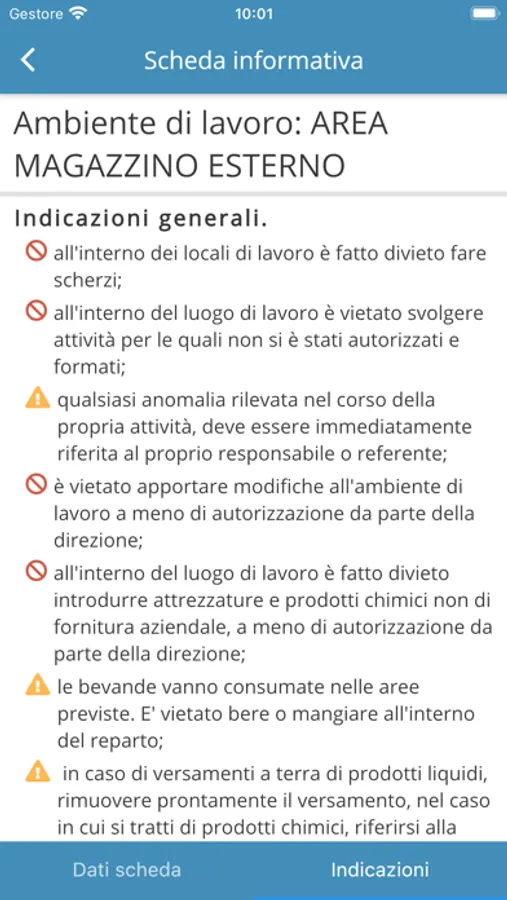 Gestore 10:01

Scheda informativa

Ambiente di lavoro: AREA MAGAZZINO ESTERNO

Indicazioni generali.

all'interno dei locali di lavoro è fatto divieto fare scherzi;

all'interno del luogo di lavoro è vietato svolgere attività per le quali non si è stati autorizzati e formati;

qualsiasi anomalia rilevata nel corso della propria attività, deve essere immediatamente riferita al proprio responsabile o referente;

è vietato apportare modifiche all'ambiente di lavoro a meno di autorizzazione da parte della direzione;

all'interno del luogo di lavoro è fatto divieto introdurre attrezzature e prodotti chimici non di fornitura aziendale, a meno di autorizzazione da parte della direzione;

le bevande vanno consumate nelle aree previste. E' vietato bere o mangiare all'interno del reparto;

in caso di versamenti a terra di prodotti liquidi, rimuovere prontamente il versamento, nel caso in cui si tratti di prodotti chimici, riferirsi alla

Dati scheda

Indicazioni